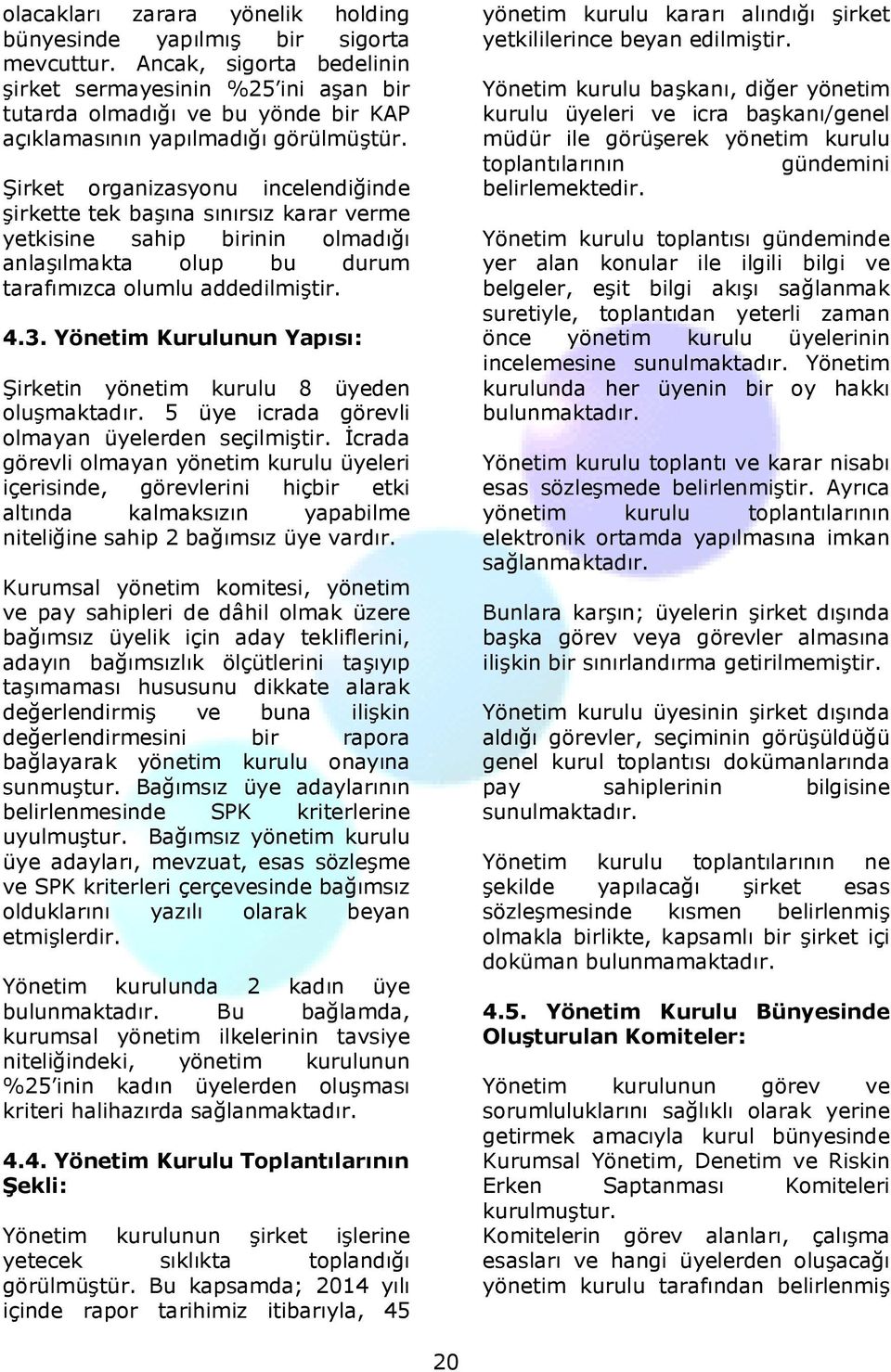 olacakları zarara yönelik holding bünyesinde yapılmış bir sigorta mevcuttur. Ancak, sigorta bedelinin şirket sermayesinin %25'ini aşan bir tutarda olmadığı ve bu yönde bir KAP açıklamasının yapılmadığı görülmüştür.

Şirket organizasyonu incelendiğinde şirkette tek başına sınırsız karar verme yetkisine sahip birinin olmadığı anlaşılmakta olup bu durum tarafımızca olumlu addedilmiştir.

4.3. Yönetim Kurulunun Yapısı:

Şirketin yönetim kurulu 8 üyeden oluşmaktadır. 5 üye icrada görevli olmayan üyelerden seçilmiştir. İcrada görevli olmayan yönetim kurulu üyeleri içerisinde, görevlerini hiçbir etki altında kalmaksızın yapabilme niteliğine sahip 2 bağımsız üye vardır.

Kurumsal yönetim komitesi, yönetim ve pay sahipleri de dâhil olmak üzere bağımsız üyelik için aday tekliflerini, adayın bağımsızlık ölçütlerini taşıyıp taşımaması hususunu dikkate alarak değerlendirmiş ve buna ilişkin değerlendirmesini bir rapora bağlayarak yönetim kurulu onayına sunmuştur. Bağımsız üye adaylarının belirlenmesinde SPK kriterlerine uyulmuştur. Bağımsız yönetim kurulu üye adayları, mevzuat, esas sözleşme ve SPK kriterleri çerçevesinde bağımsız olduklarını yazılı olarak beyan etmişlerdir.

Yönetim kurulunda 2 kadın üye bulunmaktadır. Bu bağlamda, kurumsal yönetim ilkelerinin tavsiye niteliğindeki, yönetim kurulunun %25'inin kadın üyelerden oluşması kriteri halihazırda sağlanmaktadır.

4.4. Yönetim Kurulu Toplantılarının Şekli:

Yönetim kurulunun şirket işlerine yetecek sıklıkta toplandığı görülmüştür. Bu kapsamda; 2014 yılı içinde rapor tarihimiz itibarıyla, 45 yönetim kurulu kararı alındığı şirket yetkililerince beyan edilmiştir.

Yönetim kurulu başkanı, diğer yönetim kurulu üyeleri ve icra başkanı/genel müdür ile görüşerek yönetim kurulu toplantılarının gündemini belirlemektedir.

Yönetim kurulu toplantısı gündeminde yer alan konular ile ilgili bilgi ve belgeler, eşit bilgi akışı sağlanmak suretiyle, toplantıdan yeterli zaman önce yönetim kurulu üyelerinin incelemesine sunulmaktadır. Yönetim kurulunda her üyenin bir oy hakkı bulunmaktadır.

Yönetim kurulu toplantı ve karar nisabı esas sözleşmede belirlenmiştir. Ayrıca yönetim kurulu toplantılarının elektronik ortamda yapılmasına imkan sağlanmaktadır.

Bunlara karşın; üyelerin şirket dışında başka görev veya görevler almasına ilişkin bir sınırlandırma getirilmemiştir.

Yönetim kurulu üyesinin şirket dışında aldığı görevler, seçiminin görüşüldüğü genel kurul toplantısı dokümanlarında pay sahiplerinin bilgisine sunulmaktadır.

Yönetim kurulu toplantılarının ne şekilde yapılacağı şirket esas sözleşmesinde kısmen belirlenmiş olmakla birlikte, kapsamlı bir şirket içi doküman bulunmamaktadır.

4.5. Yönetim Kurulu Bünyesinde Oluşturulan Komiteler:

Yönetim kurulunun görev ve sorumluluklarını sağlıklı olarak yerine getirmek amacıyla kurul bünyesinde Kurumsal Yönetim, Denetim ve Riskin Erken Saptanması Komiteleri kurulmuştur.
Komitelerin görev alanları, çalışma esasları ve hangi üyelerden oluşacağı yönetim kurulu tarafından belirlenmiş

20